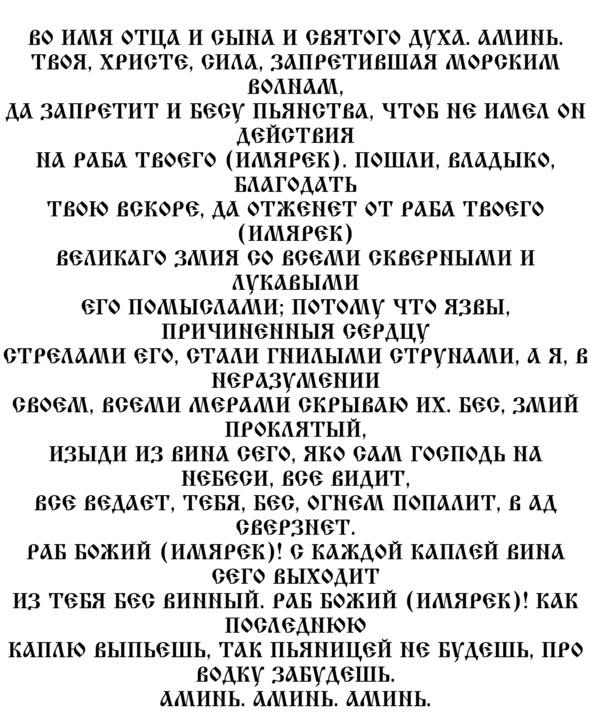 ВО ИМЯ ОТЦА И СЫНА И СВЯТОГО ДУХА. АМИНЬ.
ТВОЯ, ХРИСТЕ, СИЛА, ЗАПРЕТИВШАЯ МОРСКИМ ВОЛНАМ,
ДА ЗАПРЕТИТ И БЕСУ ПЬЯНСТВА, ЧТОБ НЕ ИМЕЛ ОН ДЕЙСТВИЯ
НА РАБА ТВОЕГО (ИМЯРЕК). ПОШЛИ, ВЛАДЫКО, БЛАГОДАТЬ
ТВОЮ ВСКОРЕ, ДА ОТЖЕНЕТ ОТ РАБА ТВОЕГО (ИМЯРЕК)
ВЕЛИКАГО ЗМИЯ СО ВСЕМИ СКВЕРНЫМИ И ЛУКАВЫМИ
ЕГО ПОМЫСЛАМИ; ПОТОМУ ЧТО ЯЗВЫ, ПРИЧИНЕННЫЯ СЕРДЦУ
СТРЕЛАМИ ЕГО, СТАЛИ ГНИЛЫМИ СТРУНАМИ, А Я, В НЕРАЗУМЕНИИ
СВОЕМ, ВСЕМИ МЕРАМИ СКРЫВАЮ ИХ. БЕС, ЗМИЙ ПРОКЛЯТЫЙ,
ИЗЫДИ ИЗ ВИНА СЕГО, ЯКО САМ ГОСПОДЬ НА НЕБЕСИ, ВСЕ ВИДИТ,
ВСЕ ВЕДАЕТ, ТЕБЯ, БЕС, ОГНЕМ ПОПАЛИТ, В АД СВЕРЗНЕТ.
РАБ БОЖИЙ (ИМЯРЕК)! С КАЖДОЙ КАПЛЕЙ ВИНА СЕГО ВЫХОДИТ
ИЗ ТЕБЯ БЕС ВИННЫЙ. РАБ БОЖИЙ (ИМЯРЕК)! КАК ПОСЛЕДНЮЮ
КАПЛЮ ВЫПЬЕШЬ, ТАК ПЬЯНИЦЕЙ НЕ БУДЕШЬ, ПРО ВОДКУ ЗАБУДЕШЬ.
АМИНЬ. АМИНЬ. АМИНЬ.